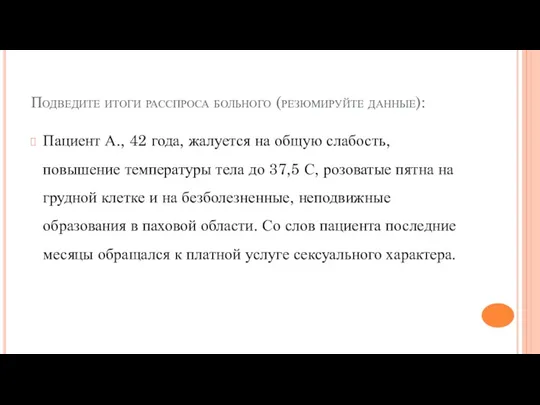 Подведите итоги расспроса больного (резюмируйте данные):

Пациент А., 42 года, жалуется на общую слабость, повышение температуры тела до 37,5 С, розоватые пятна на грудной клетке и на безболезненные, неподвижные образования в паховой области. Со слов пациента последние месяцы обращался к платной услуге сексуального характера.